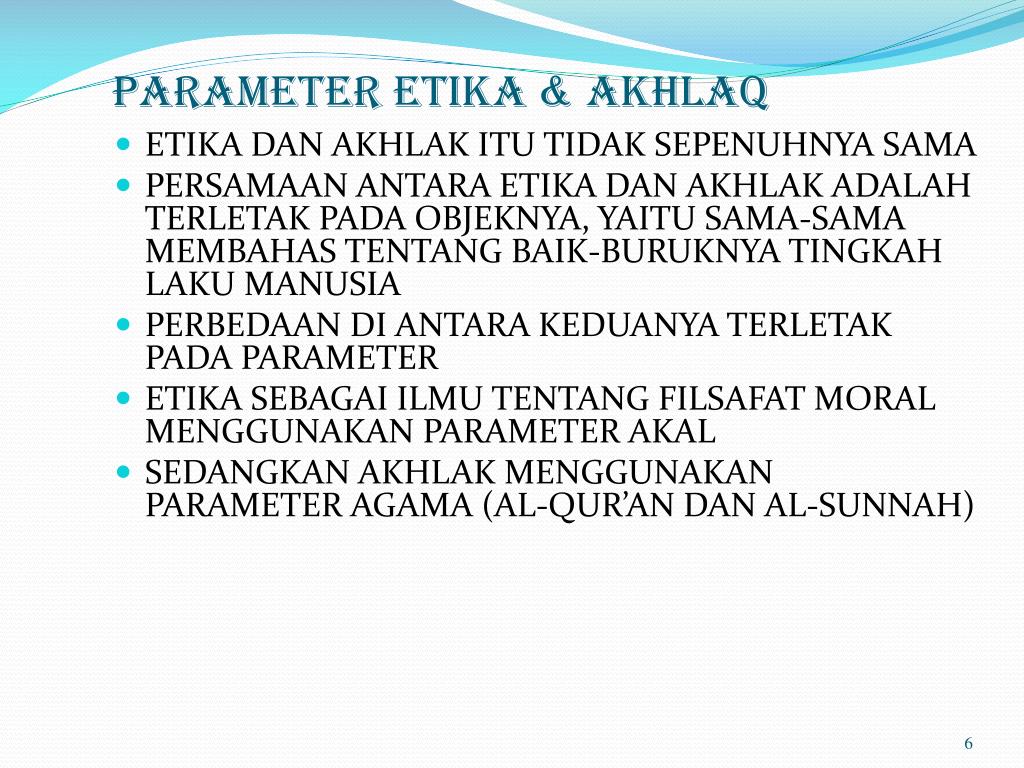 PARAMETER ETIKA & AKHLAQ

- ETIKA DAN AKHLAK ITU TIDAK SEPENUHNYA SAMA
- PERSAMAAN ANTARA ETIKA DAN AKHLAK ADALAH TERLETAK PADA OBJEKNYA, YAITU SAMA-SAMA MEMBAHAS TENTANG BAIK-BURUKNYA TINGKAH LAKU MANUSIA
- PERBEDAAN DI ANTARA KEDUANYA TERLETAK PADA PARAMETER
- ETIKA SEBAGAI ILMU TENTANG FILSAFAT MORAL MENGGUNAKAN PARAMETER AKAL
- SEDANGKAN AKHLAK MENGGUNAKAN PARAMETER AGAMA (AL-QUR'AN DAN AL-SUNNAH)

6